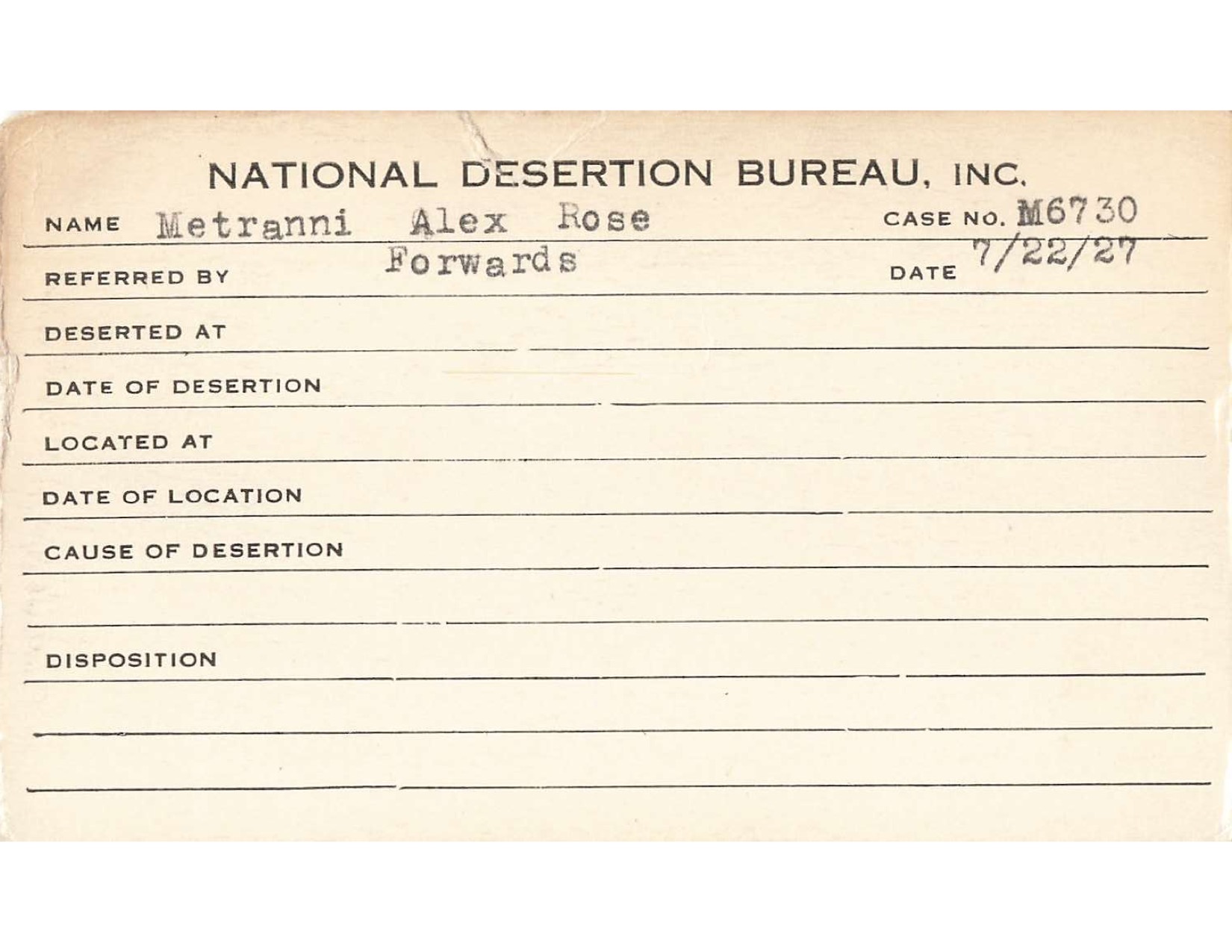 NATIONAL DESERTION BUREAU, INC.

NAME Metranni Alex Rose CASE NO. M6730

REFERRED BY Forwards DATE 7/22/27

DESERTED AT

DATE OF DESERTION

LOCATED AT

DATE OF LOCATION

CAUSE OF DESERTION

DISPOSITION